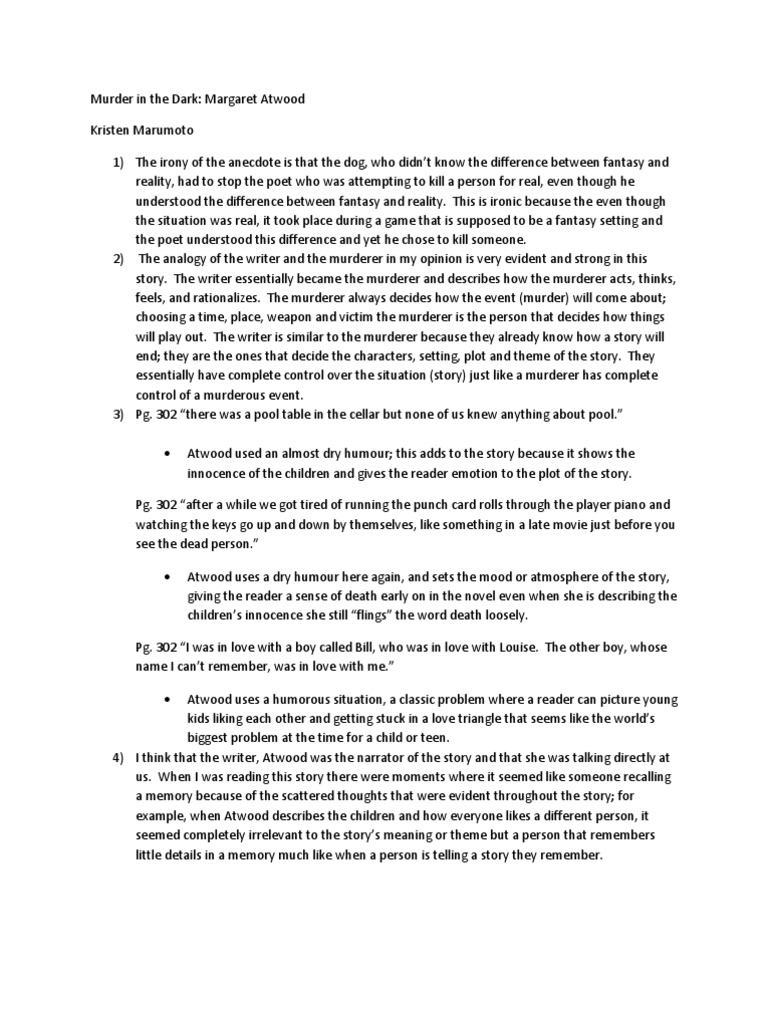 Murder in the Dark: Margaret Atwood

Kristen Marumoto

1) The irony of the anecdote is that the dog, who didn't know the difference between fantasy and reality, had to stop the poet who was attempting to kill a person for real, even though he understood the difference between fantasy and reality. This is ironic because the even though the situation was real, it took place during a game that is supposed to be a fantasy setting and the poet understood this difference and yet he chose to kill someone.

2) The analogy of the writer and the murderer in my opinion is very evident and strong in this story. The writer essentially became the murderer and describes how the murderer acts, thinks, feels, and rationalizes. The murderer always decides how the event (murder) will come about; choosing a time, place, weapon and victim the murderer is the person that decides how things will play out. The writer is similar to the murderer because they already know how a story will end; they are the ones that decide the characters, setting, plot and theme of the story. They essentially have complete control over the situation (story) just like a murderer has complete control of a murderous event.

3) Pg. 302 "there was a pool table in the cellar but none of us knew anything about pool."

• Atwood used an almost dry humour; this adds to the story because it shows the innocence of the children and gives the reader emotion to the plot of the story.

Pg. 302 "after a while we got tired of running the punch card rolls through the player piano and watching the keys go up and down by themselves, like something in a late movie just before you see the dead person."

• Atwood uses a dry humour here again, and sets the mood or atmosphere of the story, giving the reader a sense of death early on in the novel even when she is describing the children's innocence she still "flings" the word death loosely.

Pg. 302 "I was in love with a boy called Bill, who was in love with Louise. The other boy, whose name I can't remember, was in love with me."

• Atwood uses a humorous situation, a classic problem where a reader can picture young kids liking each other and getting stuck in a love triangle that seems like the world's biggest problem at the time for a child or teen.

4) I think that the writer, Atwood was the narrator of the story and that she was talking directly at us. When I was reading this story there were moments where it seemed like someone recalling a memory because of the scattered thoughts that were evident throughout the story; for example, when Atwood describes the children and how everyone likes a different person, it seemed completely irrelevant to the story's meaning or theme but a person that remembers little details in a memory much like when a person is telling a story they remember.